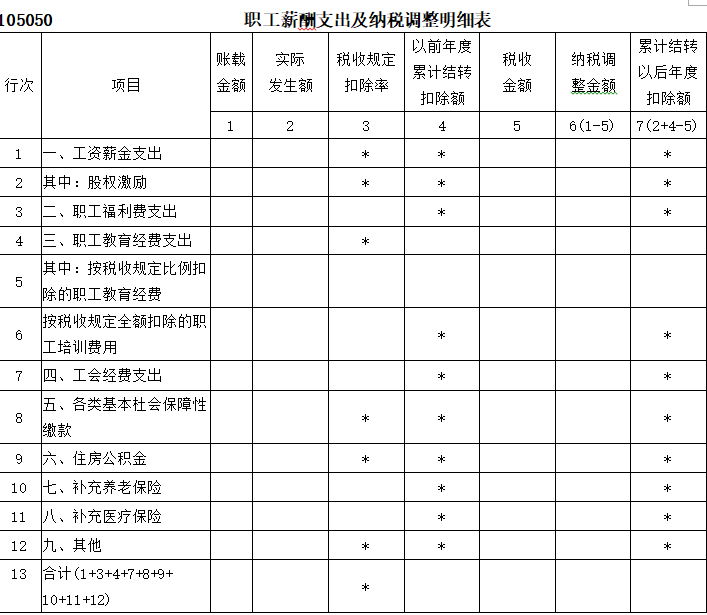 105050 职工薪酬支出及纳税调整明细表

| 行次 | 项目 | 账载金额 | 实际发生额 | 税收规定扣除率 | 以前年度累计结转扣除额 | 税收金额 | 纳税调整金额 | 累计结转以后年度扣除额 |
|---|---|---|---|---|---|---|---|---|
| | | 1 | 2 | 3 | 4 | 5 | 6(1-5) | 7(2+4-5) |
| 1 | 一、工资薪金支出 | | | * | * | | | * |
| 2 | 其中：股权激励 | | | * | * | | | * |
| 3 | 二、职工福利费支出 | | | | * | | | * |
| 4 | 三、职工教育经费支出 | | | * | | | | |
| 5 | 其中：按税收规定比例扣除的职工教育经费 | | | | | | | |
| 6 | 按税收规定全额扣除的职工培训费用 | | | | * | | | * |
| 7 | 四、工会经费支出 | | | | * | | | * |
| 8 | 五、各类基本社会保障性缴款 | | | * | * | | | * |
| 9 | 六、住房公积金 | | | * | * | | | * |
| 10 | 七、补充养老保险 | | | | * | | | * |
| 11 | 八、补充医疗保险 | | | | * | | | * |
| 12 | 九、其他 | | | * | * | | | * |
| 13 | 合计(1+3+4+7+8+9+10+11+12) | | | * | | | | |